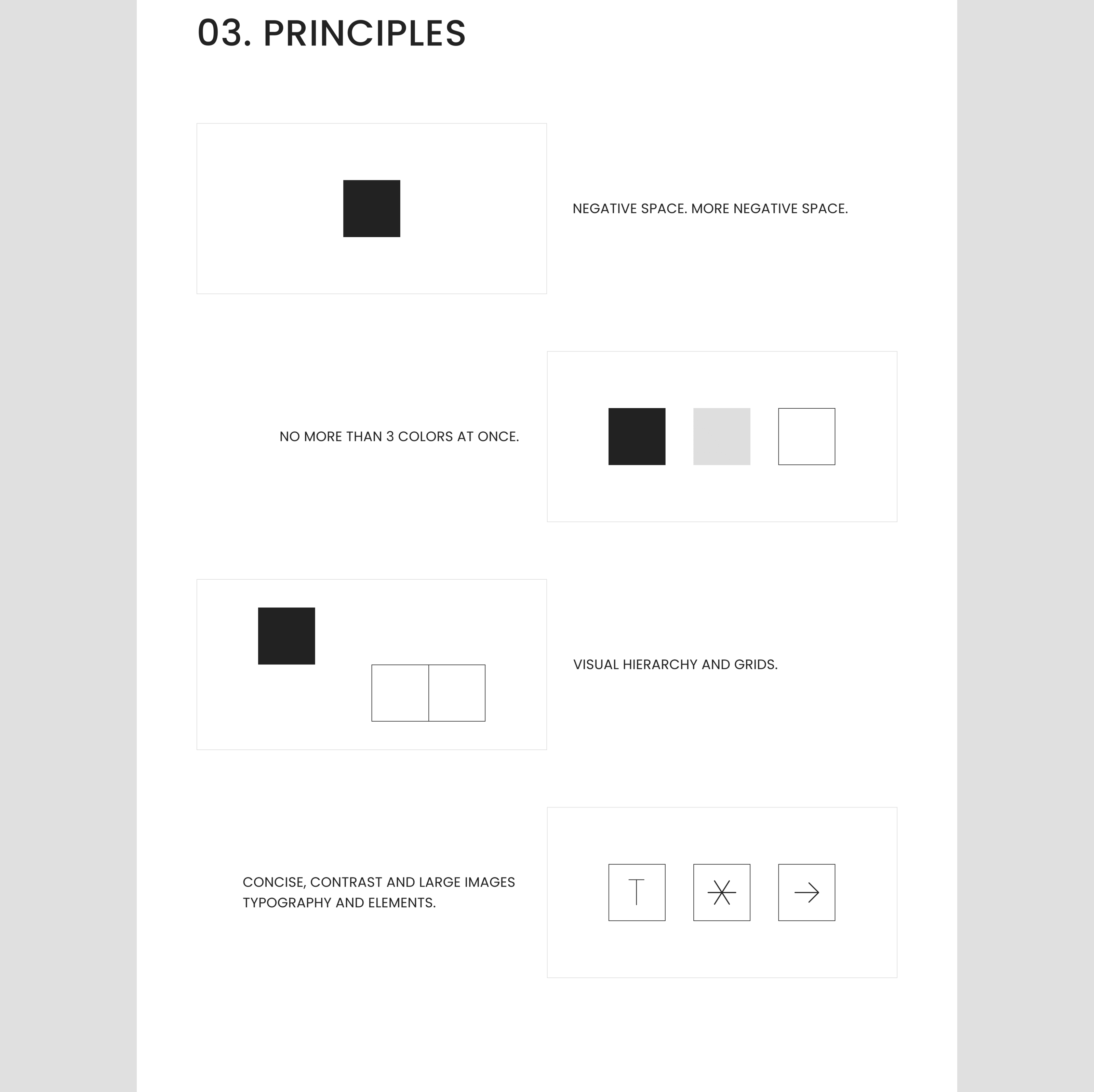 03. PRINCIPLES

NEGATIVE SPACE. MORE NEGATIVE SPACE.

NO MORE THAN 3 COLORS AT ONCE.

VISUAL HIERARCHY AND GRIDS.

CONCISE, CONTRAST AND LARGE IMAGES TYPOGRAPHY AND ELEMENTS.

T